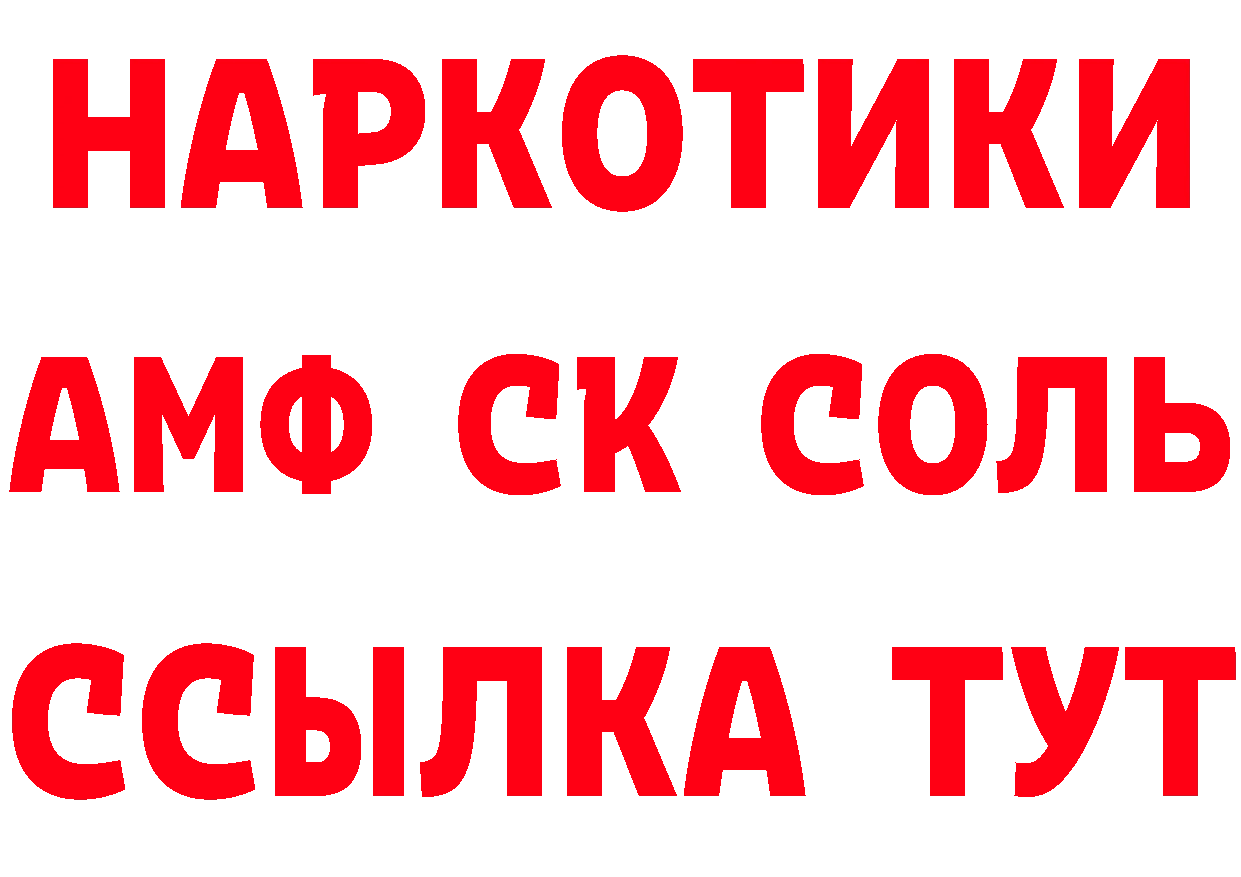 НАРКОТИКИ
АМФ СК СОЛЬ
ССЫЛКА ТУТ